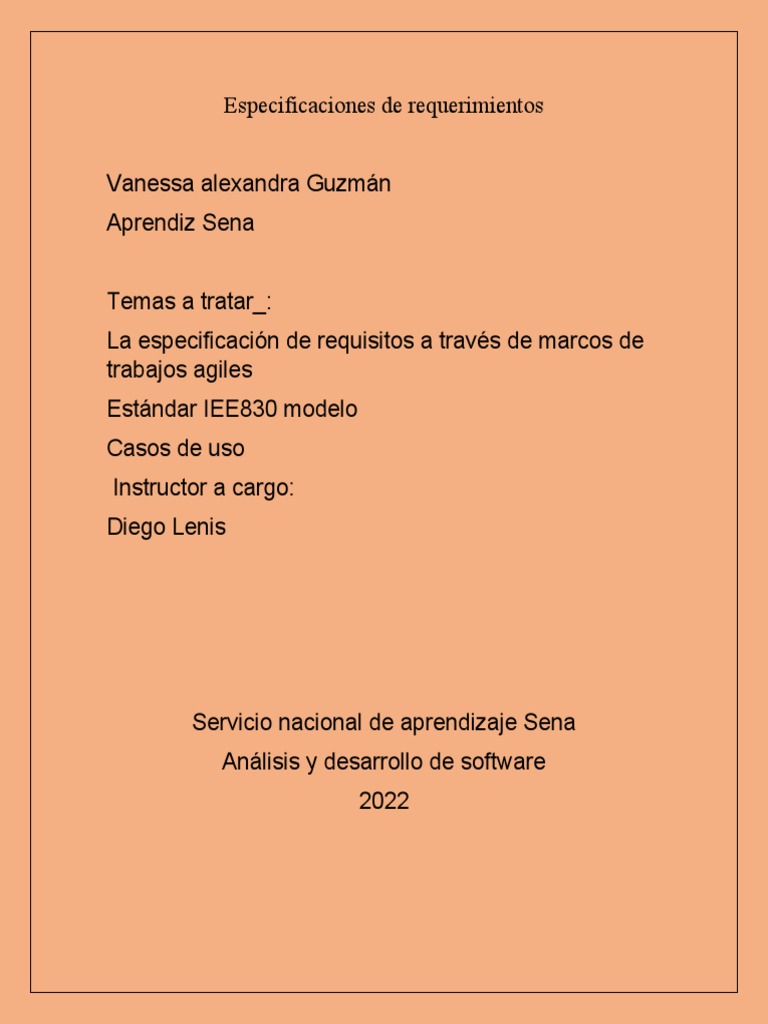 Especificaciones de requerimientos

Vanessa alexandra Guzmán

Aprendiz Sena

Temas a tratar_:

La especificación de requisitos a través de marcos de trabajos agiles

Estándar IEE830 modelo

Casos de uso

Instructor a cargo:

Diego Lenis

Servicio nacional de aprendizaje Sena

Análisis y desarrollo de software

2022